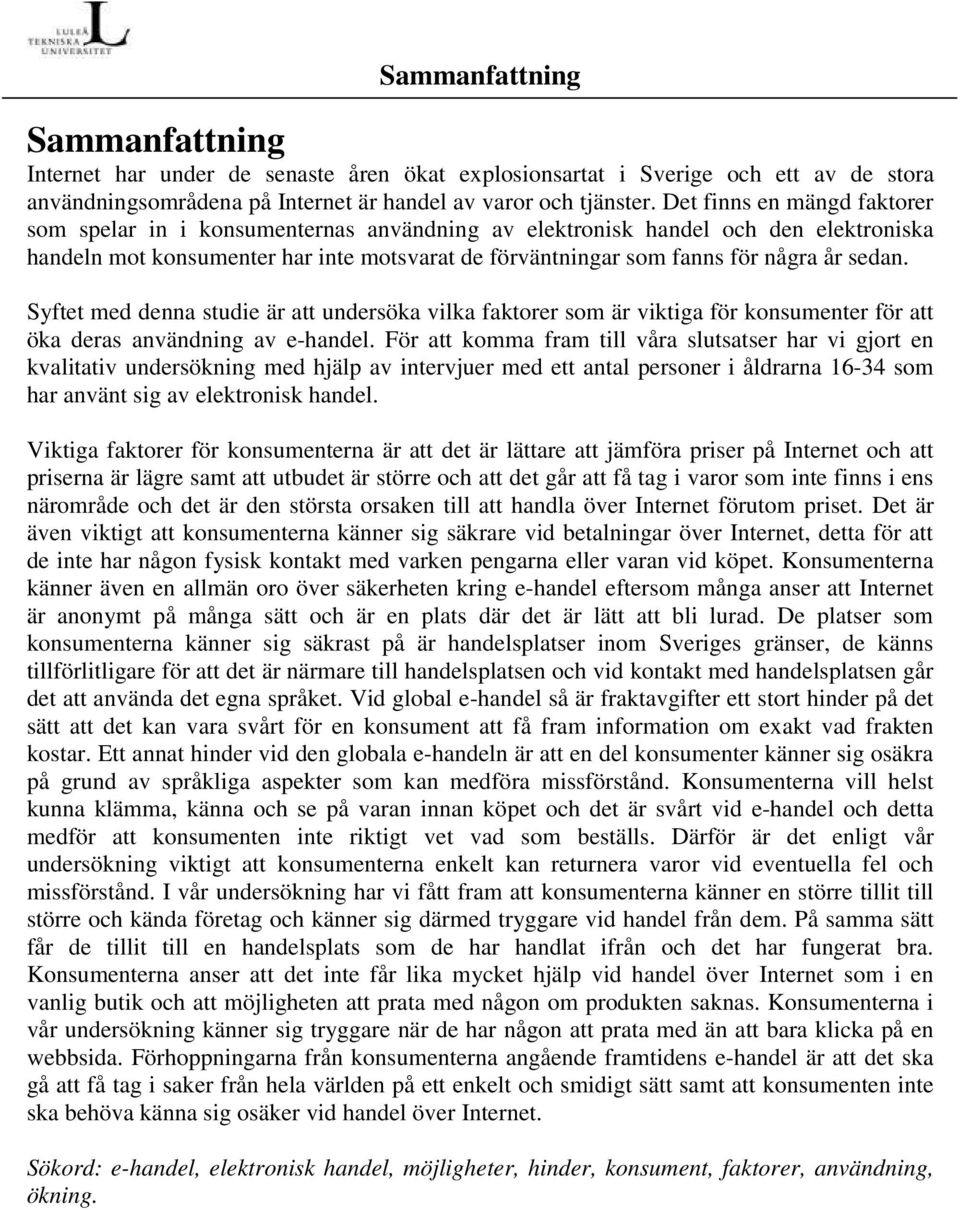 LULEÅ TEKNISKA UNIVERSITET

Sammanfattning

Sammanfattning

Internet har under de senaste åren ökat explosionsartat i Sverige och ett av de stora användningsområdena på Internet är handel av varor och tjänster. Det finns en mängd faktorer som spelar in i konsumenternas användning av elektronisk handel och den elektroniska handeln mot konsumenter har inte motsvarat de förväntningar som fanns för några år sedan.

Syftet med denna studie är att undersöka vilka faktorer som är viktiga för konsumenter för att öka deras användning av e-handel. För att komma fram till våra slutsatser har vi gjort en kvalitativ undersökning med hjälp av intervjuer med ett antal personer i åldrarna 16-34 som har använt sig av elektronisk handel.

Viktiga faktorer för konsumenterna är att det är lättare att jämföra priser på Internet och att priserna är lägre samt att utbudet är större och att det går att få tag i varor som inte finns i ens närområde och det är den största orsaken till att handla över Internet förutom priset. Det är även viktigt att konsumenterna känner sig säkrare vid betalningar över Internet, detta för att de inte har någon fysisk kontakt med varken pengarna eller varan vid köpet. Konsumenterna känner även en allmän oro över säkerheten kring e-handel eftersom många anser att Internet är anonymt på många sätt och är en plats där det är lätt att bli lurad. De platser som konsumenterna känner sig säkrast på är handelsplatser inom Sveriges gränser, de känns tillförlitligare för att det är närmare till handelsplatsen och vid kontakt med handelsplatsen går det att använda det egna språket. Vid global e-handel så är fraktavgifter ett stort hinder på det sätt att det kan vara svårt för en konsument att få fram information om exakt vad frakten kostar. Ett annat hinder vid den globala e-handeln är att en del konsumenter känner sig osäkra på grund av språkliga aspekter som kan medföra missförstånd. Konsumenterna vill helst kunna klämma, känna och se på varan innan köpet och det är svårt vid e-handel och detta medför att konsumenten inte riktigt vet vad som beställs. Därför är det enligt vår undersökning viktigt att konsumenterna enkelt kan returnera varor vid eventuella fel och missförstånd. I vår undersökning har vi fått fram att konsumenterna känner en större tillit till större och kända företag och känner sig därmed tryggare vid handel från dem. På samma sätt får de tillit till en handelsplats som de har handlat ifrån och det har fungerat bra. Konsumenterna anser att det inte får lika mycket hjälp vid handel över Internet som i en vanlig butik och att möjligheten att prata med någon om produkten saknas. Konsumenterna i vår undersökning känner sig tryggare när de har någon att prata med än att bara klicka på en webbsida. Förhoppningarna från konsumenterna angående framtidens e-handel är att det ska gå att få tag i saker från hela världen på ett enkelt och smidigt sätt samt att konsumenten inte ska behöva känna sig osäker vid handel över Internet.

Sökord: e-handel, elektronisk handel, möjligheter, hinder, konsument, faktorer, användning, ökning.